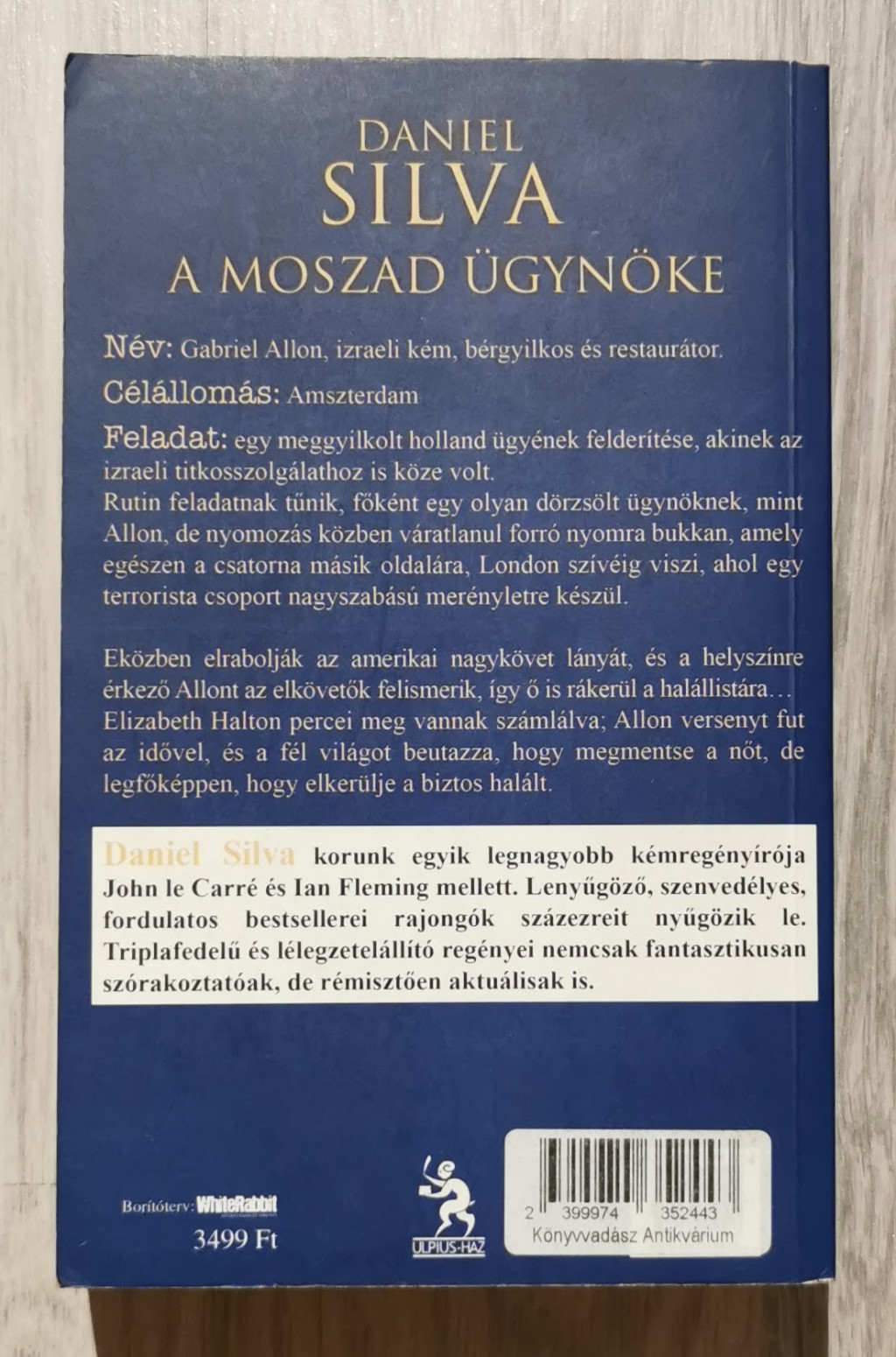 DANIEL
SILVA
A MOSZAD ÜGYNÖKE

Név: Gabriel Allon, izraeli kém, bérgyilkos és restaurátor.

Célállomás: Amszterdam

Feladat: egy meggyilkolt holland ügyének felderítése, akinek az izraeli titkosszolgálathoz is köze volt.
Rutin feladatnak tűnik, főként egy olyan dörzsölt ügynöknek, mint Allon, de nyomozás közben váratlanul forró nyomra bukkan, amely egészen a csatorna másik oldalára, London szívéig viszi, ahol egy terrorista csoport nagyszabású merényletre készül.

Eközben elrabolják az amerikai nagykövet lányát, és a helyszínre érkező Allont az elkövetők felismerik, így ő is rákerül a halállistára… Elizabeth Halton percei meg vannak számlálva; Allon versenyt fut az idővel, és a fél világot beutazza, hogy megmentse a nőt, de legfőképpen, hogy elkerülje a biztos halált.

Daniel Silva korunk egyik legnagyobb kémregényírója John le Carré és Ian Fleming mellett. Lenyűgöző, szenvedélyes, fordulatos bestsellerei rajongók százezreit nyűgözik le. Triplafedelű és lélegzetelállító regényei nemcsak fantasztikusan szórakoztatóak, de rémisztően aktuálisak is.

Borítóterv: WhiteRabbit
3499 Ft

ULPIUS-HÁZ

2 399974 352443
Könyvvadász Antikvárium